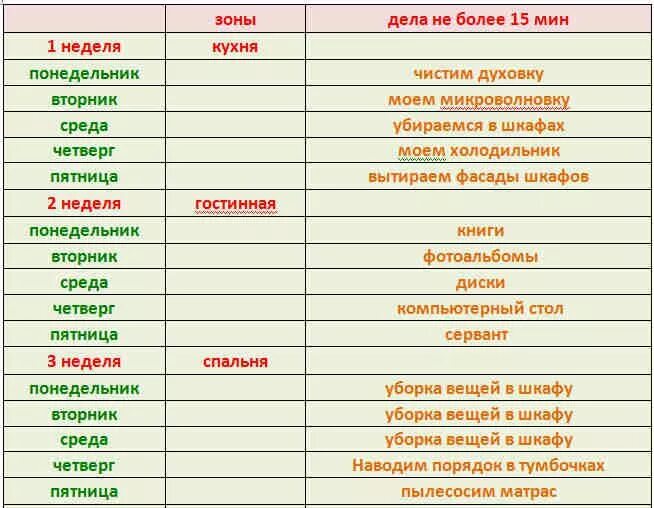 | | зоны | дела не более 15 мин |
|---|---|---|
| 1 неделя | кухня | |
| понедельник | | чистим духовку |
| вторник | | моем микроволновку |
| среда | | убираемся в шкафах |
| четверг | | моем холодильник |
| пятница | | вытираем фасады шкафов |
| 2 неделя | гостинная | |
| понедельник | | книги |
| вторник | | фотоальбомы |
| среда | | диски |
| четверг | | компьютерный стол |
| пятница | | сервант |
| 3 неделя | спальня | |
| понедельник | | уборка вещей в шкафу |
| вторник | | уборка вещей в шкафу |
| среда | | уборка вещей в шкафу |
| четверг | | Наводим порядок в тумбочках |
| пятница | | пылесосим матрас |